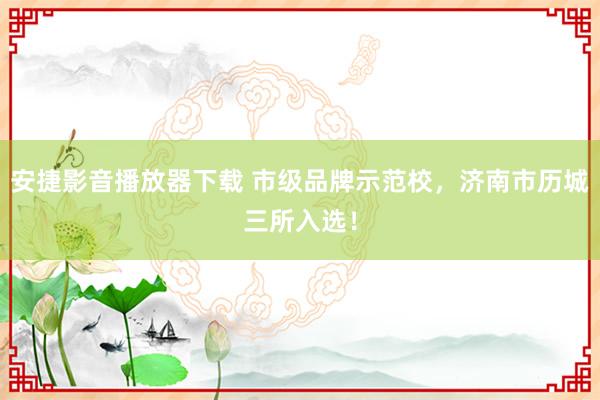 安捷影音播放器下载 市级品牌示范校，济南市历城三所入选！